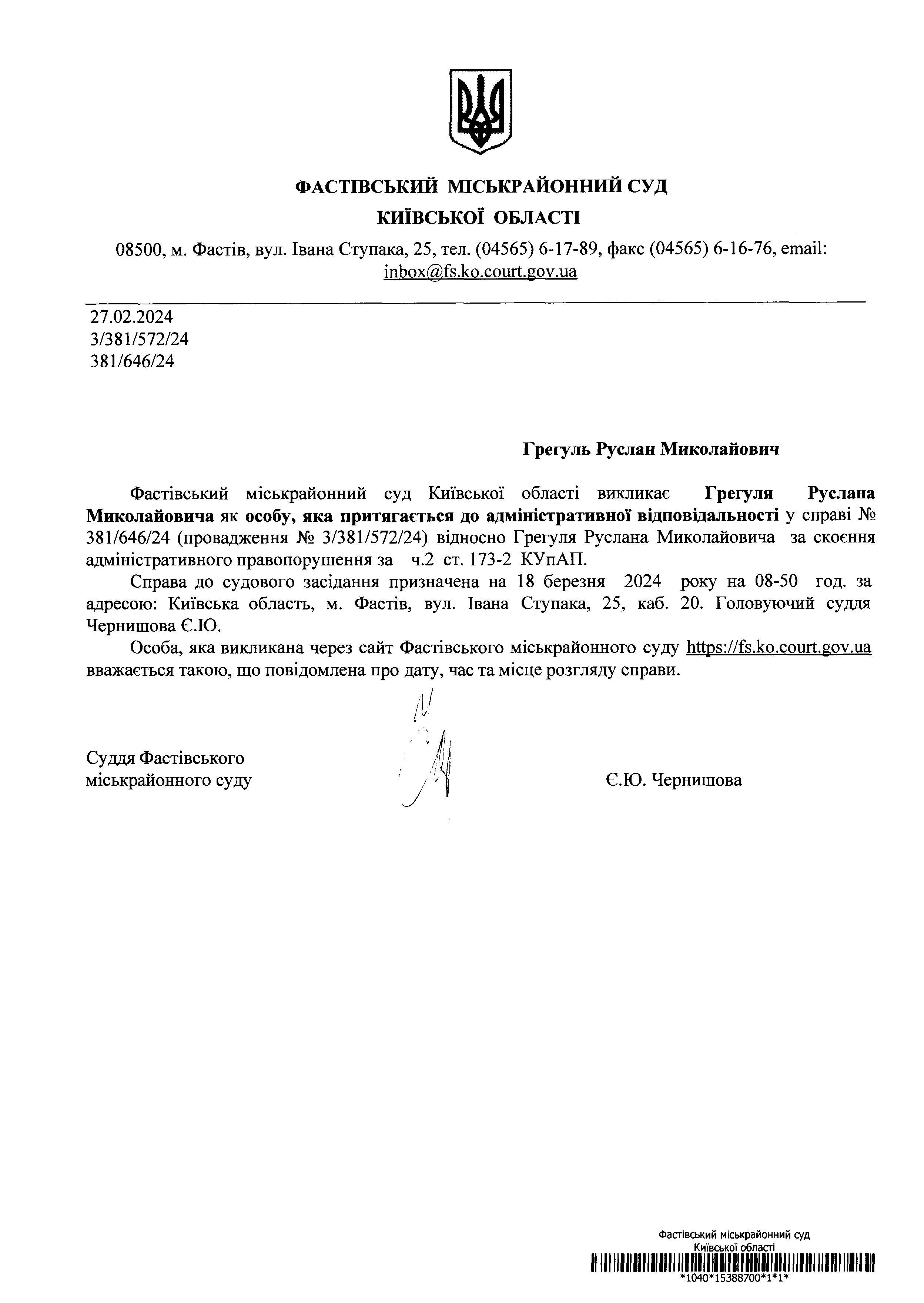 ФАСТІВСЬКИЙ МІСЬКРАЙОННИЙ СУД
КИЇВСЬКОЇ ОБЛАСТІ

08500, м. Фастів, вул. Івана Ступака, 25, тел. (04565) 6-17-89, факс (04565) 6-16-76, email: inbox@fs.ko.court.gov.ua

27.02.2024
3/381/572/24
381/646/24

Грегуль Руслан Миколайович

Фастівський міськрайонний суд Київської області викликає Грегуля Руслана Миколайовича як особу, яка притягається до адміністративної відповідальності у справі № 381/646/24 (провадження № 3/381/572/24) відносно Грегуля Руслана Миколайовича за скоєння адміністративного правопорушення за ч.2 ст. 173-2 КУпАП.

Справа до судового засідання призначена на 18 березня 2024 року на 08-50 год. за адресою: Київська область, м. Фастів, вул. Івана Ступака, 25, каб. 20. Головуючий суддя Чернишова Є.Ю.

Особа, яка викликана через сайт Фастівського міськрайонного суду https://fs.ko.court.gov.ua вважається такою, що повідомлена про дату, час та місце розгляду справи.

Суддя Фастівського міськрайонного суду

Є.Ю. Чернишова

Фастівський міськрайонний суд
Київської області
*1040*15388700*1*1*